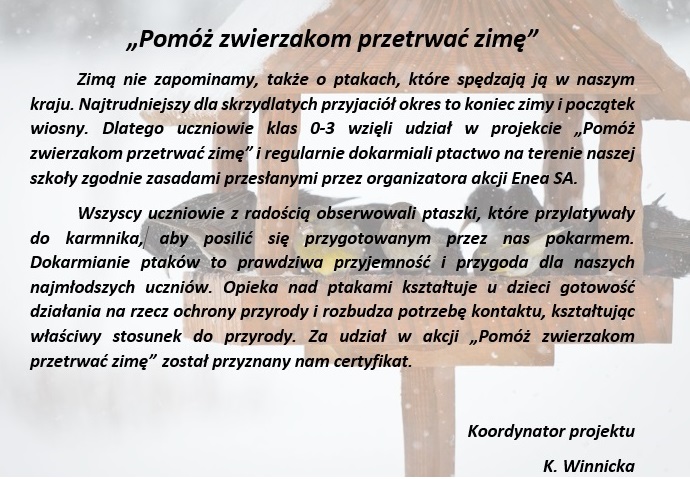 „Pomóż zwierzakom przetrwać zimę”

Zimą nie zapominamy, także o ptakach, które spędzają ją w naszym kraju. Najtrudniejszy dla skrzydlatych przyjaciół okres to koniec zimy i początek wiosny. Dlatego uczniowie klas 0-3 wzięli udział w projekcie „Pomóż zwierzakom przetrwać zimę” i regularnie dokarmiali ptactwo na terenie naszej szkoły zgodnie zasadami przesłanymi przez organizatora akcji Enea SA.

Wszyscy uczniowie z radością obserwowali ptaszki, które przylatywały do karmnika, aby posilić się przygotowanym przez nas pokarmem. Dokarmianie ptaków to prawdziwa przyjemność i przygoda dla naszych najmłodszych uczniów. Opieka nad ptakami kształtuje u dzieci gotowość działania na rzecz ochrony przyrody i rozbudza potrzebę kontaktu, kształtując właściwy stosunek do przyrody. Za udział w akcji „Pomóż zwierzakom przetrwać zimę” został przyznany nam certyfikat.

Koordynator projektu

K. Winnicka